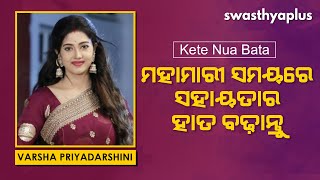 swasthyaplus

Kete Nua Bata

ମହାମାରୀ ସମୟରେ ସହାୟତାର ହାତ ବଢ଼ାନ୍ତୁ

VARSHA PRIYADARSHINI